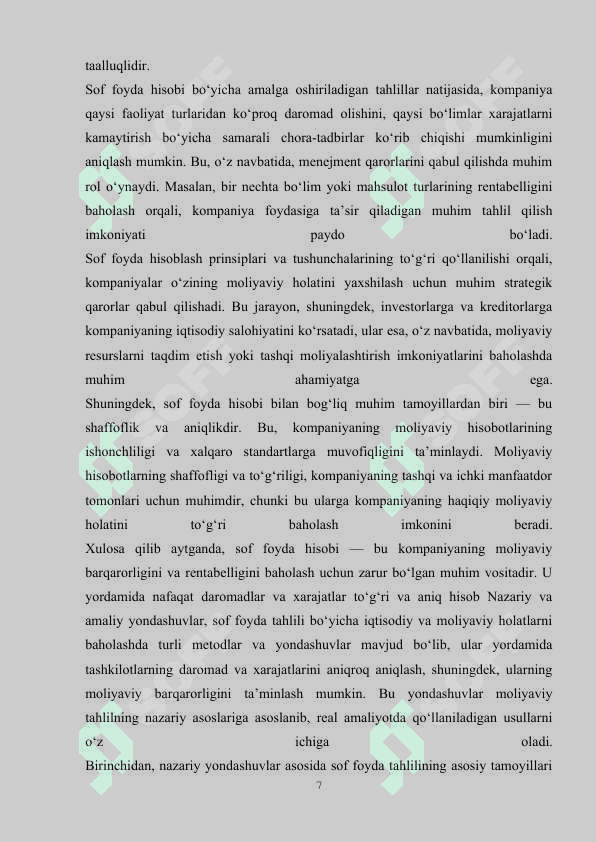 taalluqlidir.
Sof foyda hisobi bo‘yicha amalga oshiriladigan tahlillar natijasida, kompaniya qaysi faoliyat turlaridan ko‘proq daromad olishini, qaysi bo‘limlar xarajatlarni kamaytirish bo‘yicha samarali chora-tadbirlar ko‘rib chiqishi mumkinligini aniqlash mumkin. Bu, o‘z navbatida, menejment qarorlarini qabul qilishda muhim rol o‘ynaydi. Masalan, bir nechta bo‘lim yoki mahsulot turlarining rentabelligini baholash orqali, kompaniya foydasiga ta’sir qiladigan muhim tahlil qilish imkoniyati paydo bo‘ladi.
Sof foyda hisoblash prinsiplari va tushunchalarining to‘g‘ri qo‘llanilishi orqali, kompaniyalar o‘zining moliyaviy holatini yaxshilash uchun muhim strategik qarorlar qabul qilishadi. Bu jarayon, shuningdek, investorlarga va kreditorlarga kompaniyaning iqtisodiy salohiyatini ko‘rsatadi, ular esa, o‘z navbatida, moliyaviy resurslarni taqdim etish yoki tashqi moliyalashtirish imkoniyatlarini baholashda muhim ahamiyatga ega.
Shuningdek, sof foyda hisobi bilan bog‘liq muhim tamoyillardan biri — bu shaffoflik va aniqlikdir. Bu, kompaniyaning moliyaviy hisobotlarining ishonchliligi va xalqaro standartlarga muvofiqligini ta’minlaydi. Moliyaviy hisobotlarning shaffofligi va to‘g‘riligi, kompaniyaning tashqi va ichki manfaatdor tomonlari uchun muhimdir, chunki bu ularga kompaniyaning haqiqiy moliyaviy holatini to‘g‘ri baholash imkonini beradi.
Xulosa qilib aytganda, sof foyda hisobi — bu kompaniyaning moliyaviy barqarorligini va rentabelligini baholash uchun zarur bo‘lgan muhim vositadir. U yordamida nafaqat daromadlar va xarajatlar to‘g‘ri va aniq hisob Nazariy va amaliy yondashuvlar, sof foyda tahlili bo‘yicha iqtisodiy va moliyaviy holatlarni baholashda turli metodlar va yondashuvlar mavjud bo‘lib, ular yordamida tashkilotlarning daromad va xarajatlarini aniqroq aniqlash, shuningdek, ularning moliyaviy barqarorligini ta’minlash mumkin. Bu yondashuvlar moliyaviy tahlilning nazariy asoslariga asoslanib, real amaliyotda qo‘llaniladigan usullarni o‘z ichiga oladi.
Birinchidan, nazariy yondashuvlar asosida sof foyda tahlilining asosiy tamoyillari
7